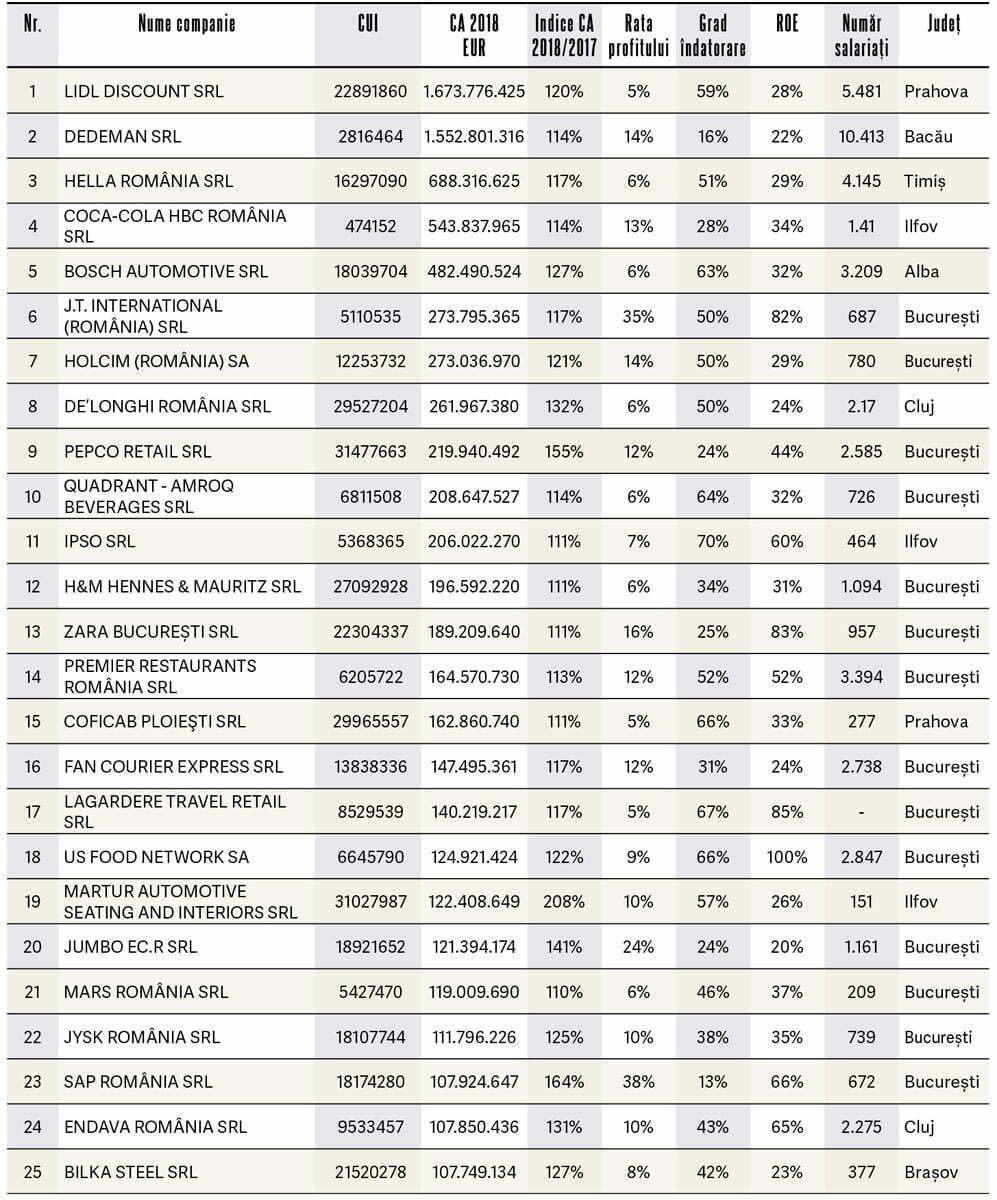 | Nr. | Nume companie | CUI | CA 2018 EUR | Indice CA 2018/2017 | Rata profitului | Grad îndatorare | ROE | Număr salariați | Județ |
|---|---|---|---|---|---|---|---|---|---|
| 1 | LIDL DISCOUNT SRL | 22891860 | 1.673.776.425 | 120% | 5% | 59% | 28% | 5.481 | Prahova |
| 2 | DEDEMAN SRL | 2816464 | 1.552.801.316 | 114% | 14% | 16% | 22% | 10.413 | Bacău |
| 3 | HELLA ROMÂNIA SRL | 16297090 | 688.316.625 | 117% | 6% | 51% | 29% | 4.145 | Timiș |
| 4 | COCA-COLA HBC ROMÂNIA SRL | 474152 | 543.837.965 | 114% | 13% | 28% | 34% | 1.41 | Ilfov |
| 5 | BOSCH AUTOMOTIVE SRL | 18039704 | 482.490.524 | 127% | 6% | 63% | 32% | 3.209 | Alba |
| 6 | J.T. INTERNATIONAL (ROMÂNIA) SRL | 5110535 | 273.795.365 | 117% | 35% | 50% | 82% | 687 | București |
| 7 | HOLCIM (ROMÂNIA) SA | 12253732 | 273.036.970 | 121% | 14% | 50% | 29% | 780 | București |
| 8 | DE'LONGHI ROMÂNIA SRL | 29527204 | 261.967.380 | 132% | 6% | 50% | 24% | 2.17 | Cluj |
| 9 | PEPCO RETAIL SRL | 31477663 | 219.940.492 | 155% | 12% | 24% | 44% | 2.585 | București |
| 10 | QUADRANT - AMROQ BEVERAGES SRL | 6811508 | 208.647.527 | 114% | 6% | 64% | 32% | 726 | București |
| 11 | IPSO SRL | 5368365 | 206.022.270 | 111% | 7% | 70% | 60% | 464 | Ilfov |
| 12 | H&M HENNES & MAURITZ SRL | 27092928 | 196.592.220 | 111% | 6% | 34% | 31% | 1.094 | București |
| 13 | ZARA BUCUREȘTI SRL | 22304337 | 189.209.640 | 111% | 16% | 25% | 83% | 957 | București |
| 14 | PREMIER RESTAURANTS ROMÂNIA SRL | 6205722 | 164.570.730 | 113% | 12% | 52% | 52% | 3.394 | București |
| 15 | COFICAB PLOIEȘTI SRL | 29965557 | 162.860.740 | 111% | 5% | 66% | 33% | 277 | Prahova |
| 16 | FAN COURIER EXPRESS SRL | 13838336 | 147.495.361 | 117% | 12% | 31% | 24% | 2.738 | București |
| 17 | LAGARDERE TRAVEL RETAIL SRL | 8529539 | 140.219.217 | 117% | 5% | 67% | 85% | - | București |
| 18 | US FOOD NETWORK SA | 6645790 | 124.921.424 | 122% | 9% | 66% | 100% | 2.847 | București |
| 19 | MARTUR AUTOMOTIVE SEATING AND INTERIORS SRL | 31027987 | 122.408.649 | 208% | 10% | 57% | 26% | 151 | Ilfov |
| 20 | JUMBO EC.R SRL | 18921652 | 121.394.174 | 141% | 24% | 24% | 20% | 1.161 | București |
| 21 | MARS ROMÂNIA SRL | 5427470 | 119.009.690 | 110% | 6% | 46% | 37% | 209 | București |
| 22 | JYSK ROMÂNIA SRL | 18107744 | 111.796.226 | 125% | 10% | 38% | 35% | 739 | București |
| 23 | SAP ROMÂNIA SRL | 18174280 | 107.924.647 | 164% | 38% | 13% | 66% | 672 | București |
| 24 | ENDAVA ROMÂNIA SRL | 9533457 | 107.850.436 | 131% | 10% | 43% | 65% | 2.275 | Cluj |
| 25 | BILKA STEEL SRL | 21520278 | 107.749.134 | 127% | 8% | 42% | 23% | 377 | Brașov |